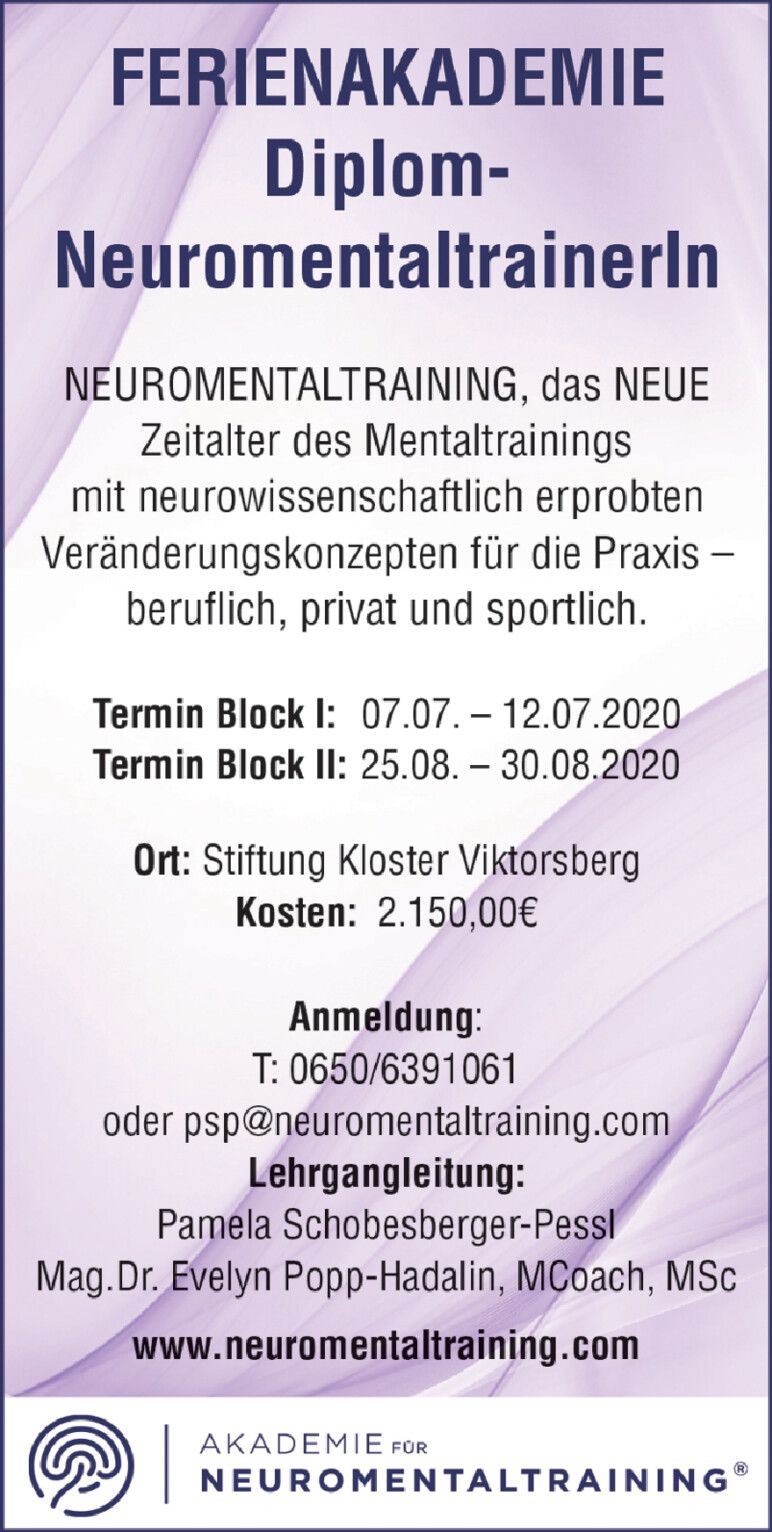 FERIENAKADEMIE
Diplom-
NeuromentaltrainerIn

NEUROMENTALTRAINING, das NEUE Zeitalter des Mentaltrainings mit neurowissenschaftlich erprobten Veränderungskonzepten für die Praxis – beruflich, privat und sportlich.

Termin Block I: 07.07. – 12.07.2020
Termin Block II: 25.08. – 30.08.2020

Ort: Stiftung Kloster Viktorsberg
Kosten: 2.150,00€

Anmeldung:
T: 0650/6391061
oder psp@neuromentaltraining.com
Lehrgangleitung:
Pamela Schobesberger-Pessl
Mag.Dr. Evelyn Popp-Hadalin, MCoach, MSc

www.neuromentaltraining.com

AKADEMIE FÜR
NEUROMENTALTRAINING®